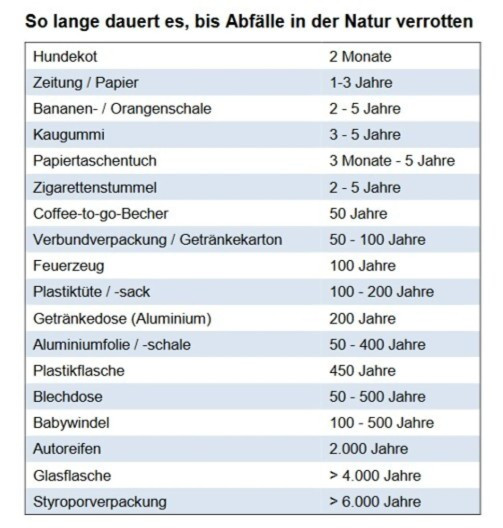 So lange dauert es, bis Abfälle in der Natur verrotten

| | |
|---|---|
| Hundekot | 2 Monate |
| Zeitung / Papier | 1-3 Jahre |
| Bananen- / Orangenschale | 2 - 5 Jahre |
| Kaugummi | 3 - 5 Jahre |
| Papiertaschentuch | 3 Monate - 5 Jahre |
| Zigarettenstummel | 2 - 5 Jahre |
| Coffee-to-go-Becher | 50 Jahre |
| Verbundverpackung / Getränkekarton | 50 - 100 Jahre |
| Feuerzeug | 100 Jahre |
| Plastiktüte / -sack | 100 - 200 Jahre |
| Getränkedose (Aluminium) | 200 Jahre |
| Aluminiumfolie / -schale | 50 - 400 Jahre |
| Plastikflasche | 450 Jahre |
| Blechdose | 50 - 500 Jahre |
| Babywindel | 100 - 500 Jahre |
| Autoreifen | 2.000 Jahre |
| Glasflasche | > 4.000 Jahre |
| Styroporverpackung | > 6.000 Jahre |